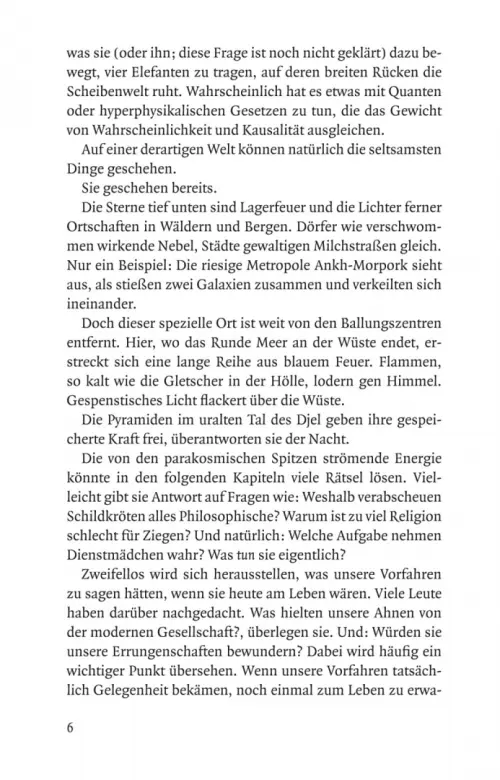 was sie (oder ihn; diese Frage ist noch nicht geklärt) dazu bewegt, vier Elefanten zu tragen, auf deren breiten Rücken die Scheibenwelt ruht. Wahrscheinlich hat es etwas mit Quanten oder hyperphysikalischen Gesetzen zu tun, die das Gewicht von Wahrscheinlichkeit und Kausalität ausgleichen.

Auf einer derartigen Welt können natürlich die seltsamsten Dinge geschehen.

Sie geschehen bereits.

Die Sterne tief unten sind Lagerfeuer und die Lichter ferner Ortschaften in Wäldern und Bergen. Dörfer wie verschwommen wirkende Nebel, Städte gewaltigen Milchstraßen gleich. Nur ein Beispiel: Die riesige Metropole Ankh-Morpork sieht aus, als stießen zwei Galaxien zusammen und verkeilten sich ineinander.

Doch dieser spezielle Ort ist weit von den Ballungszentren entfernt. Hier, wo das Runde Meer an der Wüste endet, erstreckt sich eine lange Reihe aus blauem Feuer. Flammen, so kalt wie die Gletscher in der Hölle, lodern gen Himmel. Gespenstisches Licht flackert über die Wüste.

Die Pyramiden im uralten Tal des Djel geben ihre gespeicherte Kraft frei, überantworten sie der Nacht.

Die von den parakosmischen Spitzen strömende Energie könnte in den folgenden Kapiteln viele Rätsel lösen. Vielleicht gibt sie Antwort auf Fragen wie: Weshalb verabscheuen Schildkröten alles Philosophische? Warum ist zu viel Religion schlecht für Ziegen? Und natürlich: Welche Aufgabe nehmen Dienstmädchen wahr? Was tun sie eigentlich?

Zweifellos wird sich herausstellen, was unsere Vorfahren zu sagen hätten, wenn sie heute am Leben wären. Viele Leute haben darüber nachgedacht. Was hielten unsere Ahnen von der modernen Gesellschaft?, überlegen sie. Und: Würden sie unsere Errungenschaften bewundern? Dabei wird häufig ein wichtiger Punkt übersehen. Wenn unsere Vorfahren tatsächlich Gelegenheit bekämen, noch einmal zum Leben zu erwa-

6